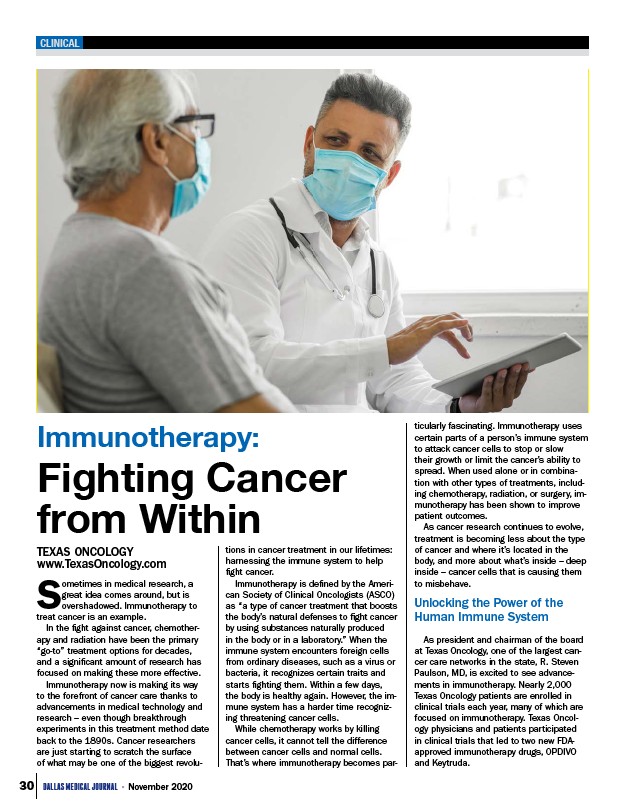 CLINICAL

Immunotherapy:

Fighting Cancer from Within

TEXAS ONCOLOGY
www.TexasOncology.com

Sometimes in medical research, a great idea comes around, but is overshadowed. Immunotherapy to treat cancer is an example.

In the fight against cancer, chemotherapy and radiation have been the primary "go-to" treatment options for decades, and a significant amount of research has focused on making these more effective.

Immunotherapy now is making its way to the forefront of cancer care thanks to advancements in medical technology and research – even though breakthrough experiments in this treatment method date back to the 1890s. Cancer researchers are just starting to scratch the surface of what may be one of the biggest revolutions in cancer treatment in our lifetimes: harnessing the immune system to help fight cancer.

Immunotherapy is defined by the American Society of Clinical Oncologists (ASCO) as "a type of cancer treatment that boosts the body's natural defenses to fight cancer by using substances naturally produced in the body or in a laboratory." When the immune system encounters foreign cells from ordinary diseases, such as a virus or bacteria, it recognizes certain traits and starts fighting them. Within a few days, the body is healthy again. However, the immune system has a harder time recognizing threatening cancer cells.

While chemotherapy works by killing cancer cells, it cannot tell the difference between cancer cells and normal cells. That's where immunotherapy becomes particularly fascinating. Immunotherapy uses certain parts of a person's immune system to attack cancer cells to stop or slow their growth or limit the cancer's ability to spread. When used alone or in combination with other types of treatments, including chemotherapy, radiation, or surgery, immunotherapy has been shown to improve patient outcomes.

As cancer research continues to evolve, treatment is becoming less about the type of cancer and where it's located in the body, and more about what's inside – deep inside – cancer cells that is causing them to misbehave.

Unlocking the Power of the Human Immune System

As president and chairman of the board at Texas Oncology, one of the largest cancer care networks in the state, R. Steven Paulson, MD, is excited to see advancements in immunotherapy. Nearly 2,000 Texas Oncology patients are enrolled in clinical trials each year, many of which are focused on immunotherapy. Texas Oncology physicians and patients participated in clinical trials that led to two new FDA-approved immunotherapy drugs, OPDIVO and Keytruda.

30 DALLAS MEDICAL JOURNAL • November 2020